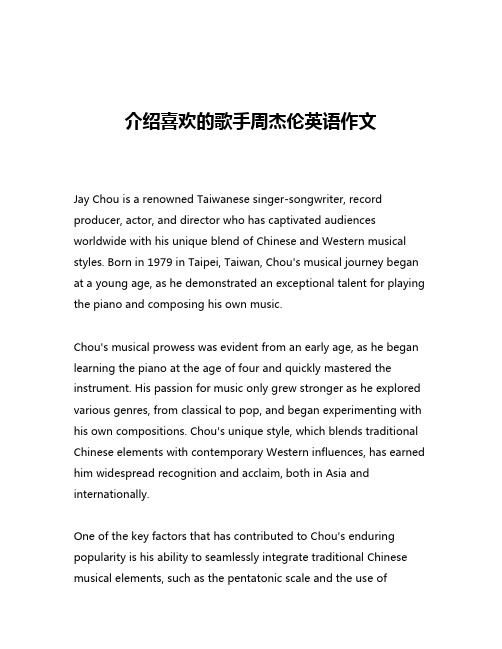 介绍喜欢的歌手周杰伦英语作文

Jay Chou is a renowned Taiwanese singer-songwriter, record producer, actor, and director who has captivated audiences worldwide with his unique blend of Chinese and Western musical styles. Born in 1979 in Taipei, Taiwan, Chou's musical journey began at a young age, as he demonstrated an exceptional talent for playing the piano and composing his own music.

Chou's musical prowess was evident from an early age, as he began learning the piano at the age of four and quickly mastered the instrument. His passion for music only grew stronger as he explored various genres, from classical to pop, and began experimenting with his own compositions. Chou's unique style, which blends traditional Chinese elements with contemporary Western influences, has earned him widespread recognition and acclaim, both in Asia and internationally.

One of the key factors that has contributed to Chou's enduring popularity is his ability to seamlessly integrate traditional Chinese musical elements, such as the pentatonic scale and the use of